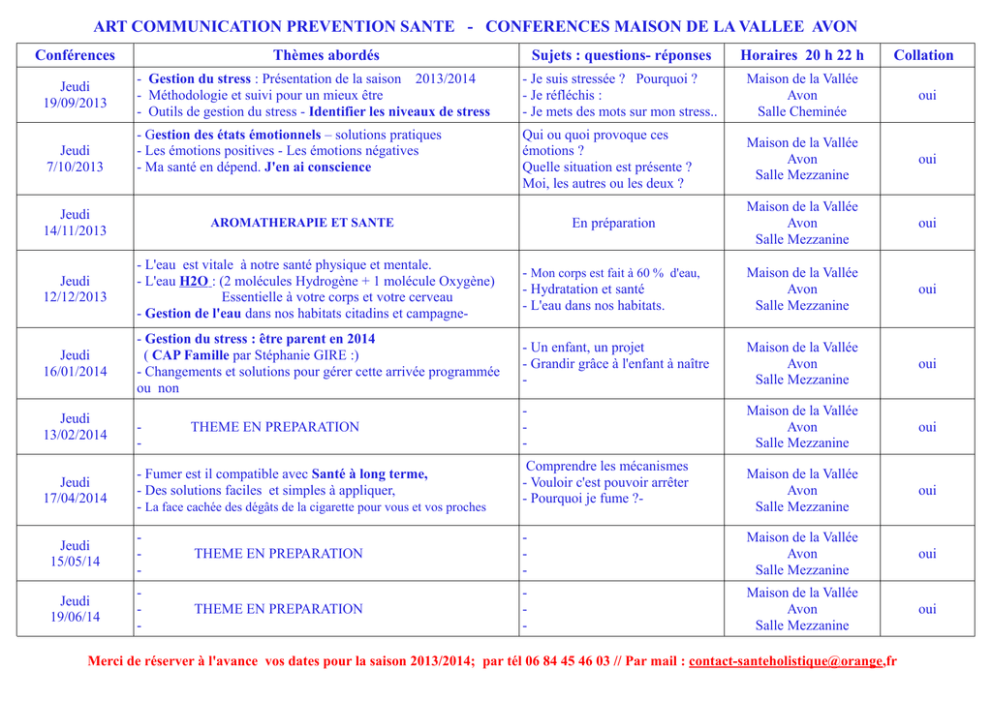 ART COMMUNICATION PREVENTION SANTE - CONFERENCES MAISON DE LA VALLEE AVON

| Conférences | Thèmes abordés | Sujets : questions- réponses | Horaires 20 h 22 h | Collation |
|---|---|---|---|---|
| Jeudi 19/09/2013 | - Gestion du stress : Présentation de la saison 2013/2014 - Méthodologie et suivi pour un mieux être - Outils de gestion du stress - Identifier les niveaux de stress | - Je suis stressée ? Pourquoi ? - Je réfléchis : - Je mets des mots sur mon stress.. | Maison de la Vallée Avon Salle Cheminée | oui |
| Jeudi 7/10/2013 | - Gestion des états émotionnels – solutions pratiques - Les émotions positives - Les émotions négatives - Ma santé en dépend. J'en ai conscience | Qui ou quoi provoque ces émotions ? Quelle situation est présente ? Moi, les autres ou les deux ? | Maison de la Vallée Avon Salle Mezzanine | oui |
| Jeudi 14/11/2013 | AROMATHERAPIE ET SANTE | En préparation | Maison de la Vallée Avon Salle Mezzanine | oui |
| Jeudi 12/12/2013 | - L'eau est vitale à notre santé physique et mentale. - L'eau H2O : (2 molécules Hydrogène + 1 molécule Oxygène) Essentielle à votre corps et votre cerveau - Gestion de l'eau dans nos habitats citadins et campagne- | - Mon corps est fait à 60 % d'eau, - Hydratation et santé - L'eau dans nos habitats. | Maison de la Vallée Avon Salle Mezzanine | oui |
| Jeudi 16/01/2014 | - Gestion du stress : être parent en 2014 ( CAP Famille par Stéphanie GIRE :) - Changements et solutions pour gérer cette arrivée programmée ou non | - Un enfant, un projet - Grandir grâce à l'enfant à naître - | Maison de la Vallée Avon Salle Mezzanine | oui |
| Jeudi 13/02/2014 | - THEME EN PREPARATION - | - - - | Maison de la Vallée Avon Salle Mezzanine | oui |
| Jeudi 17/04/2014 | - Fumer est il compatible avec Santé à long terme, - Des solutions faciles et simples à appliquer, - La face cachée des dégâts de la cigarette pour vous et vos proches | Comprendre les mécanismes - Vouloir c'est pouvoir arrêter - Pourquoi je fume ?- | Maison de la Vallée Avon Salle Mezzanine | oui |
| Jeudi 15/05/14 | - - THEME EN PREPARATION - | - - - | Maison de la Vallée Avon Salle Mezzanine | oui |
| Jeudi 19/06/14 | - - THEME EN PREPARATION - | - - - | Maison de la Vallée Avon Salle Mezzanine | oui |

Merci de réserver à l'avance vos dates pour la saison 2013/2014; par tél 06 84 45 46 03 // Par mail : contact-santeholistique@orange.fr